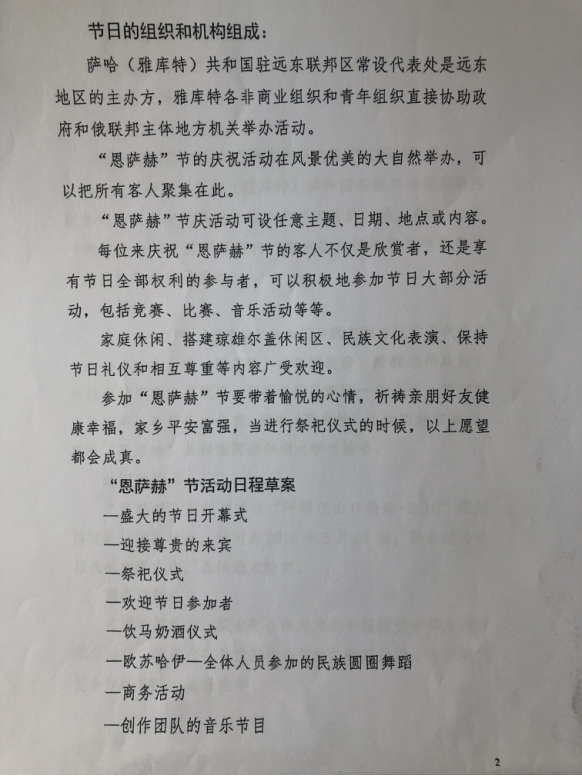 节日的组织和机构组成：

萨哈（雅库特）共和国驻远东联邦区常设代表处是远东地区的主办方，雅库特各非商业组织和青年组织直接协助政府和俄联邦主体地方机关举办活动。

“恩萨赫”节的庆祝活动在风景优美的大自然举办，可以把所有客人聚集在此。

“恩萨赫”节庆活动可设任意主题、日期、地点或内容。

每位来庆祝“恩萨赫”节的客人不仅是欣赏者，还是享有节日全部权利的参与者，可以积极地参加节日大部分活动，包括竞赛、比赛、音乐活动等等。

家庭休闲、搭建琼雄尔盖休闲区、民族文化表演、保持节日礼仪和相互尊重等内容广受欢迎。

参加“恩萨赫”节要带着愉悦的心情，祈祷亲朋好友健康幸福，家乡平安富强，当进行祭祀仪式的时候，以上愿望都会成真。

“恩萨赫”节活动日程草案

—盛大的节日开幕式

—迎接尊贵的来宾

—祭祀仪式

—欢迎节日参加者

—饮马奶酒仪式

—欧苏哈伊—全体人员参加的民族圆圈舞蹈

—商务活动

—创作团队的音乐节目

2